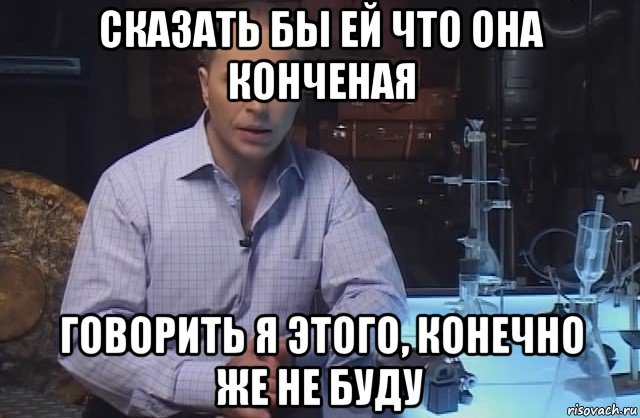 СКАЗАТЬ БЫ ЕЙ ЧТО ОНА КОНЧЕНАЯ

ГОВОРИТЬ Я ЭТОГО, КОНЕЧНО ЖЕ НЕ БУДУ

risovach.ru